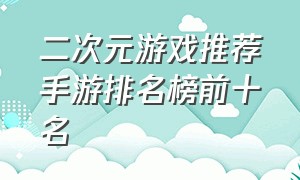 二次元游戏推荐手游排名榜前十名